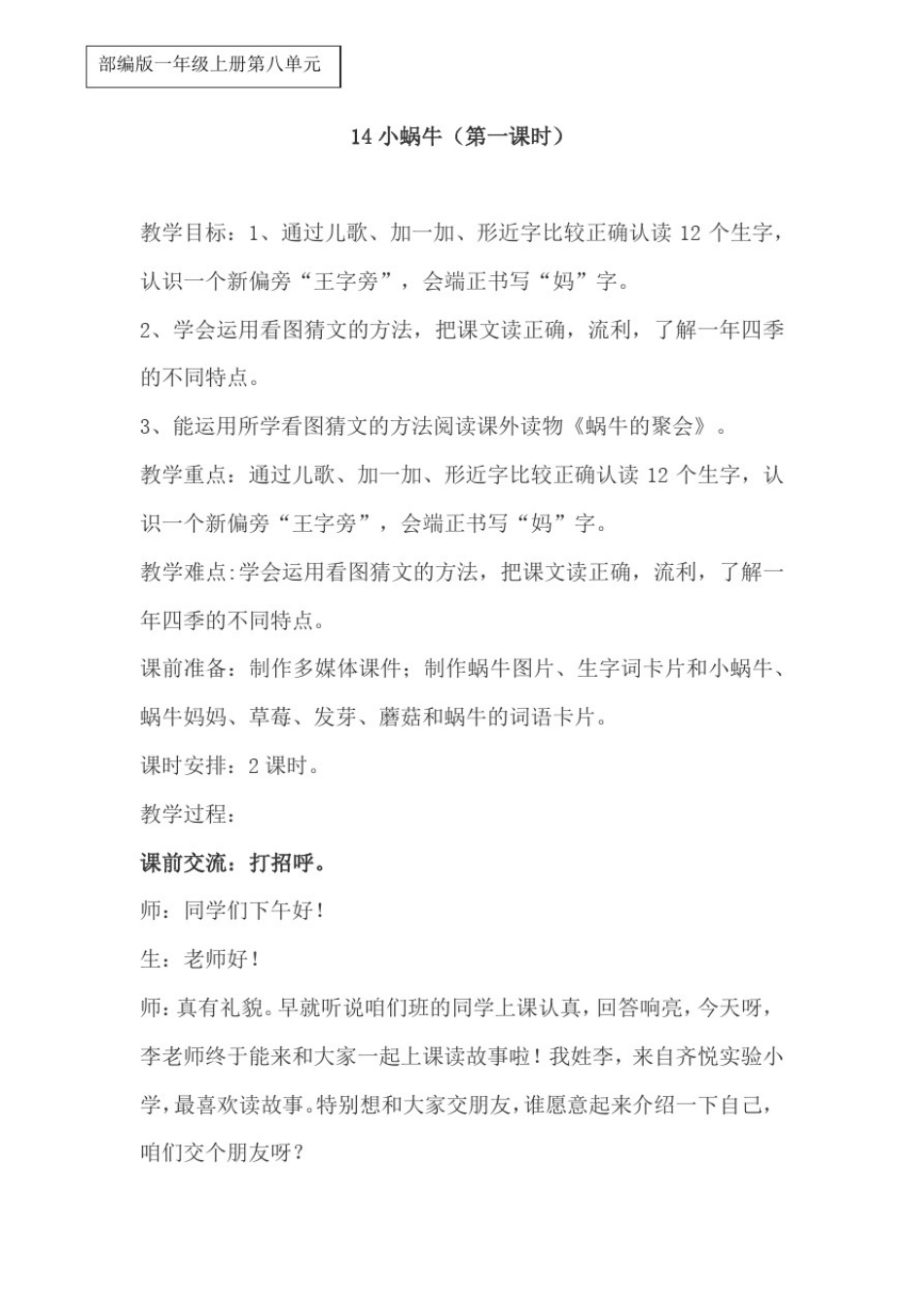 部编版一年级上册第八单元

14 小蜗牛（第一课时）

教学目标：1、通过儿歌、加一加、形近字比较正确认读 12 个生字，认识一个新偏旁“王字旁”，会端正书写“妈”字。

2、学会运用看图猜文的方法，把课文读正确，流利，了解一年四季的不同特点。

3、能运用所学看图猜文的方法阅读课外读物《蜗牛的聚会》。

教学重点：通过儿歌、加一加、形近字比较正确认读 12 个生字，认识一个新偏旁“王字旁”，会端正书写“妈”字。

教学难点:学会运用看图猜文的方法，把课文读正确，流利，了解一年四季的不同特点。

课前准备：制作多媒体课件；制作蜗牛图片、生字词卡片和小蜗牛、蜗牛妈妈、草莓、发芽、蘑菇和蜗牛的词语卡片。

课时安排：2 课时。

教学过程：

课前交流：打招呼。

师：同学们下午好！

生：老师好！

师：真有礼貌。早就听说咱们班的同学上课认真，回答响亮，今天呀，李老师终于能来和大家一起上课读故事啦！我姓李，来自齐悦实验小学，最喜欢读故事。特别想和大家交朋友，谁愿意起来介绍一下自己，咱们交个朋友呀？